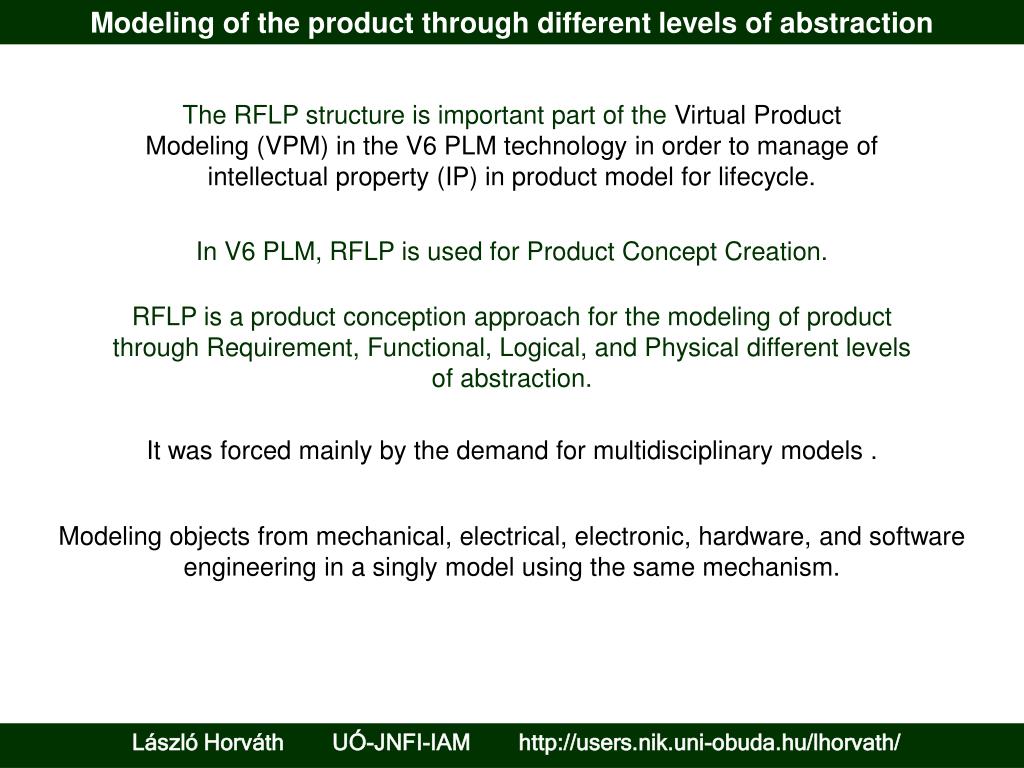 Modeling of the product through different levels of abstraction

The RFLP structure is important part of the Virtual Product Modeling (VPM) in the V6 PLM technology in order to manage of intellectual property (IP) in product model for lifecycle.

In V6 PLM, RFLP is used for Product Concept Creation.

RFLP is a product conception approach for the modeling of product through Requirement, Functional, Logical, and Physical different levels of abstraction.

It was forced mainly by the demand for multidisciplinary models .

Modeling objects from mechanical, electrical, electronic, hardware, and software engineering in a singly model using the same mechanism.

László Horváth UÓ-JNFI-IAM http://users.nik.uni-obuda.hu/lhorvath/